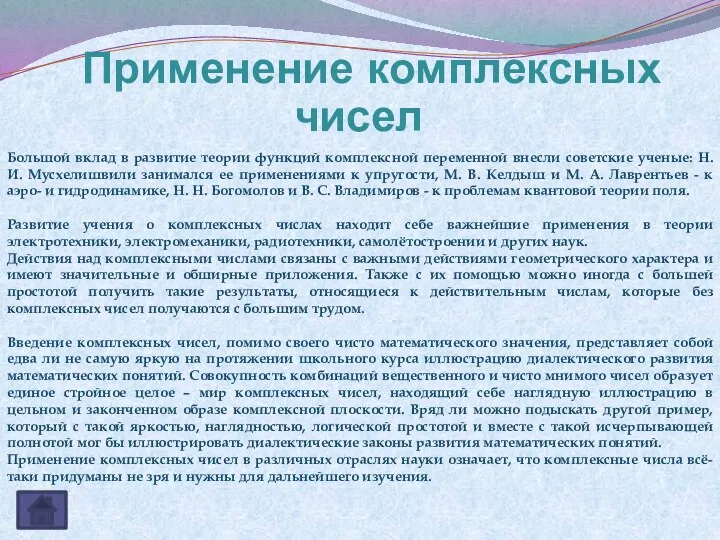 Применение комплексных чисел

Большой вклад в развитие теории функций комплексной переменной внесли советские ученые: Н. И. Мусхелишвили занимался ее применениями к упругости, М. В. Келдыш и М. А. Лаврентьев - к аэро- и гидродинамике, Н. Н. Богомолов и В. С. Владимиров - к проблемам квантовой теории поля.

Развитие учения о комплексных числах находит себе важнейшие применения в теории электротехники, электромеханики, радиотехники, самолётостроении и других наук.
Действия над комплексными числами связаны с важными действиями геометрического характера и имеют значительные и обширные приложения. Также с их помощью можно иногда с большей простотой получить такие результаты, относящиеся к действительным числам, которые без комплексных чисел получаются с большим трудом.

Введение комплексных чисел, помимо своего чисто математического значения, представляет собой едва ли не самую яркую на протяжении школьного курса иллюстрацию диалектического развития математических понятий. Совокупность комбинаций вещественного и чисто мнимого чисел образует единое стройное целое – мир комплексных чисел, находящий себе наглядную иллюстрацию в цельном и законченном образе комплексной плоскости. Вряд ли можно подыскать другой пример, который с такой яркостью, наглядностью, логической простотой и вместе с такой исчерпывающей полнотой мог бы иллюстрировать диалектические законы развития математических понятий.
Применение комплексных чисел в различных отраслях науки означает, что комплексные числа всё-таки придуманы не зря и нужны для дальнейшего изучения.